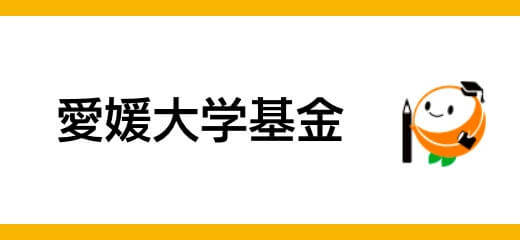 愛媛大学基金